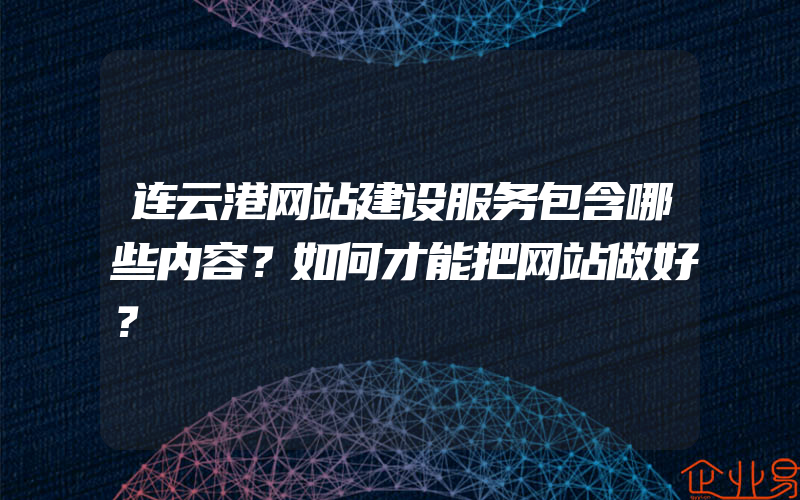 连云港网站建设服务包含哪些内容？如何才能把网站做好？

企业易